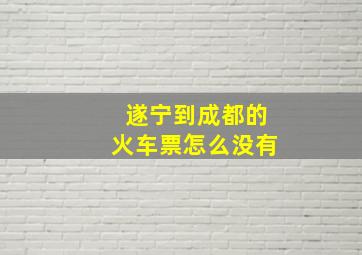 遂宁到成都的
火车票怎么没有